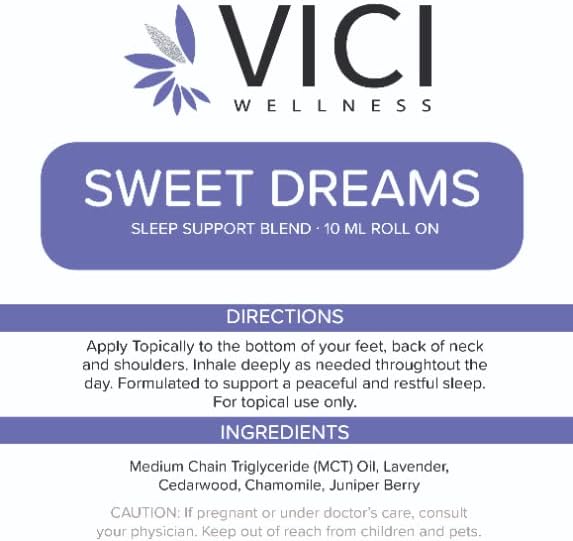 VICI
WELLNESS

SWEET DREAMS
SLEEP SUPPORT BLEND · 10 ML ROLL ON

DIRECTIONS

Apply Topically to the bottom of your feet, back of neck and shoulders. Inhale deeply as needed throughtout the day. Formulated to support a peaceful and restful sleep. For topical use only.

INGREDIENTS

Medium Chain Triglyceride (MCT) Oil, Lavender, Cedarwood, Chamomile, Juniper Berry

CAUTION: If pregnant or under doctor's care, consult your physician. Keep out of reach from children and pets.